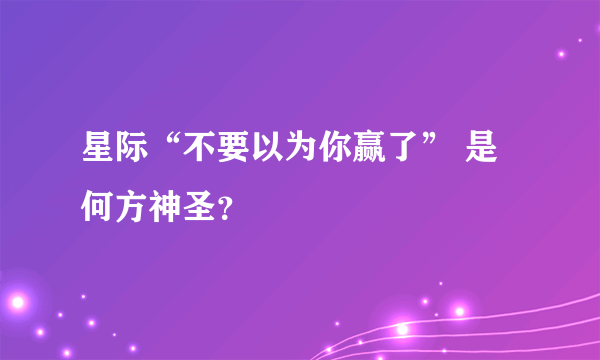 星际“不要以为你赢了” 是何方神圣?